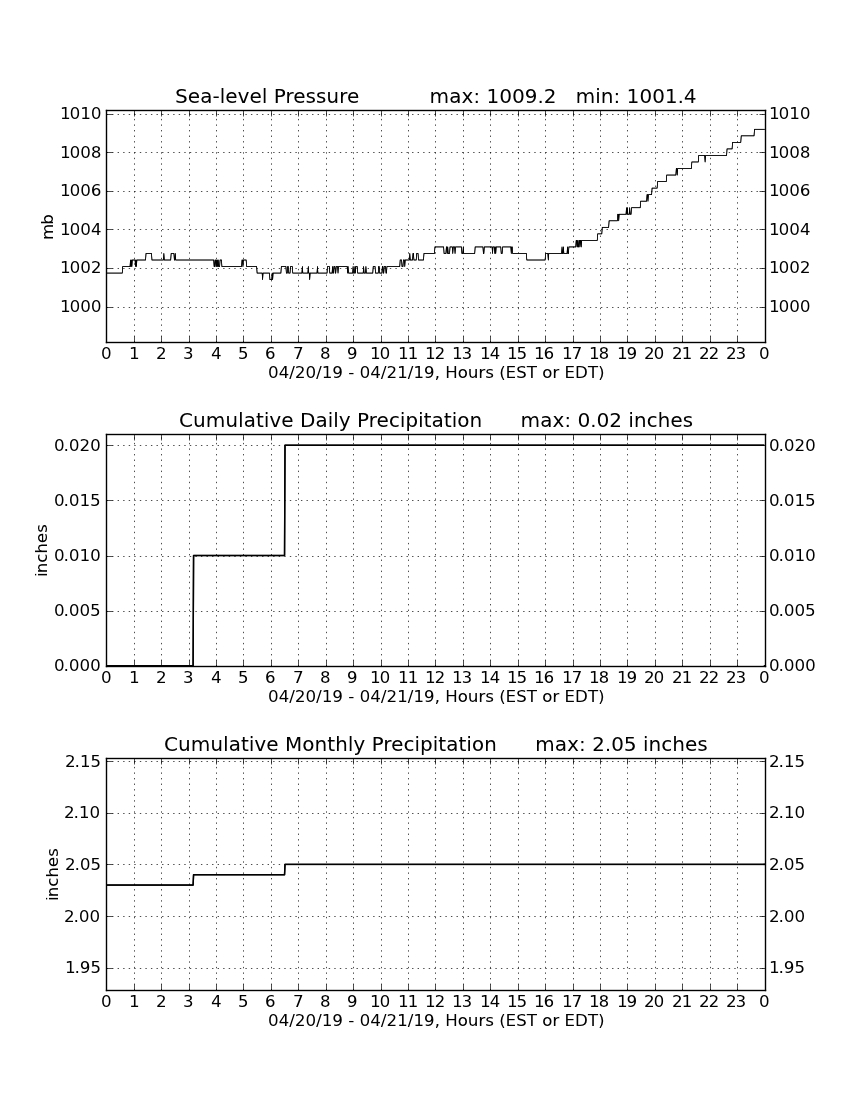 Sea-level Pressure max: 1009.2 min: 1001.4

mb

1010
1008
1006
1004
1002
1000

1010
1008
1006
1004
1002
1000

0 1 2 3 4 5 6 7 8 9 10 11 12 13 14 15 16 17 18 19 20 21 22 23 0
04/20/19 - 04/21/19, Hours (EST or EDT)

Cumulative Daily Precipitation max: 0.02 inches

inches

0.020
0.015
0.010
0.005
0.000

0.020
0.015
0.010
0.005
0.000

0 1 2 3 4 5 6 7 8 9 10 11 12 13 14 15 16 17 18 19 20 21 22 23 0
04/20/19 - 04/21/19, Hours (EST or EDT)

Cumulative Monthly Precipitation max: 2.05 inches

inches

2.15
2.10
2.05
2.00
1.95

2.15
2.10
2.05
2.00
1.95

0 1 2 3 4 5 6 7 8 9 10 11 12 13 14 15 16 17 18 19 20 21 22 23 0
04/20/19 - 04/21/19, Hours (EST or EDT)